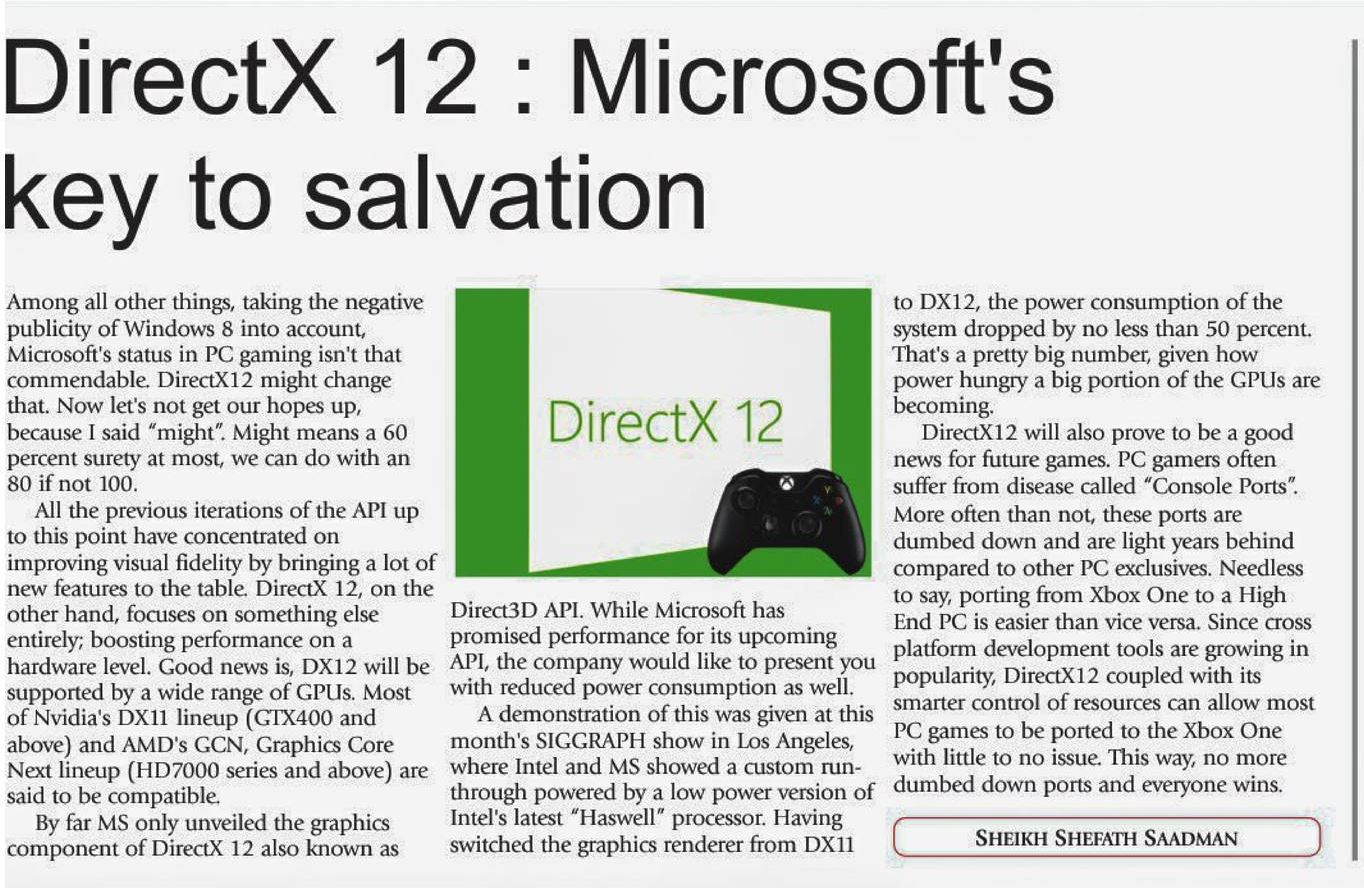 DirectX 12 : Microsoft's key to salvation

Among all other things, taking the negative publicity of Windows 8 into account, Microsoft's status in PC gaming isn't that commendable. DirectX12 might change that. Now let's not get our hopes up, because I said "might". Might means a 60 percent surety at most, we can do with an 80 if not 100.

All the previous iterations of the API up to this point have concentrated on improving visual fidelity by bringing a lot of new features to the table. DirectX 12, on the other hand, focuses on something else entirely; boosting performance on a hardware level. Good news is, DX12 will be supported by a wide range of GPUs. Most of Nvidia's DX11 lineup (GTX400 and above) and AMD's GCN, Graphics Core Next lineup (HD7000 series and above) are said to be compatible.

By far MS only unveiled the graphics component of DirectX 12 also known as

DirectX 12

Direct3D API. While Microsoft has promised performance for its upcoming API, the company would like to present you with reduced power consumption as well.

A demonstration of this was given at this month's SIGGRAPH show in Los Angeles, where Intel and MS showed a custom run-through powered by a low power version of Intel's latest "Haswell" processor. Having switched the graphics renderer from DX11

to DX12, the power consumption of the system dropped by no less than 50 percent. That's a pretty big number, given how power hungry a big portion of the GPUs are becoming.

DirectX12 will also prove to be a good news for future games. PC gamers often suffer from disease called "Console Ports". More often than not, these ports are dumbed down and are light years behind compared to other PC exclusives. Needless to say, porting from Xbox One to a High End PC is easier than vice versa. Since cross platform development tools are growing in popularity, DirectX12 coupled with its smarter control of resources can allow most PC games to be ported to the Xbox One with little to no issue. This way, no more dumbed down ports and everyone wins.

SHEIKH SHEFATH SAADMAN